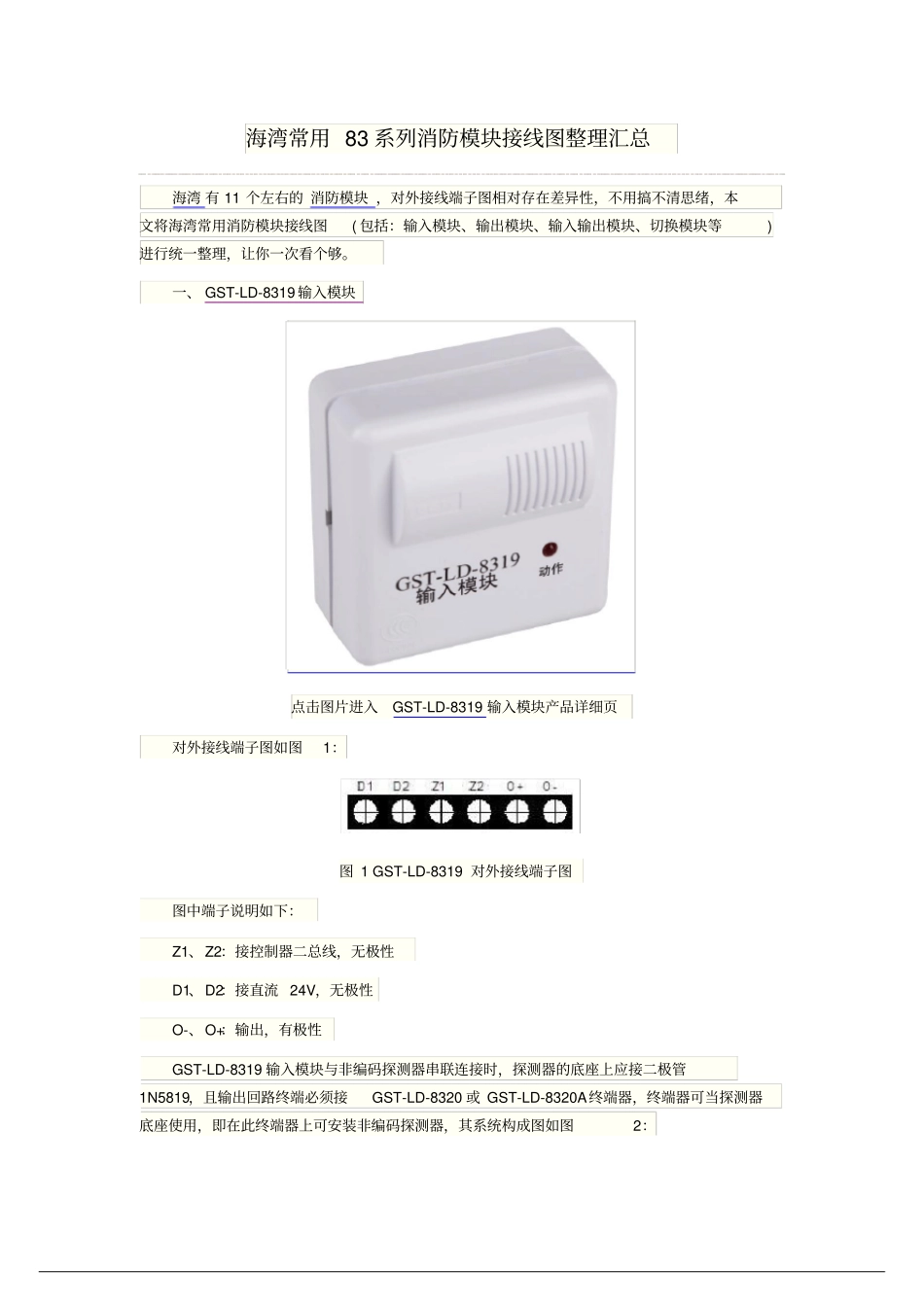 海湾常用 83 系列消防模块接线图整理汇总

海湾 有 11 个左右的 消防模块，对外接线端子图相对存在差异性，不用搞不清思绪，本文将海湾常用消防模块接线图 （包括：输入模块、输出模块、输入输出模块、切换模块等 ）进行统一整理，让你一次看个够。

一、 GST-LD-8319 输入模块

GST-LD-8319
输入模块
动作

点击图片进入 GST-LD-8319 输入模块产品详细页

对外接线端子图如图 1：

D1 D2 Z1 Z2 O+ O-

图 1 GST-LD-8319 对外接线端子图

图中端子说明如下：

Z1、Z2：接控制器二总线，无极性

D1、D2：接直流 24V，无极性

O-、O+：输出，有极性

GST-LD-8319 输入模块与非编码探测器串联连接时，探测器的底座上应接二极管 1N5819，且输出回路终端必须接 GST-LD-8320 或 GST-LD-8320A 终端器，终端器可当探测器底座使用，即在此终端器上可安装非编码探测器，其系统构成图如图 2：